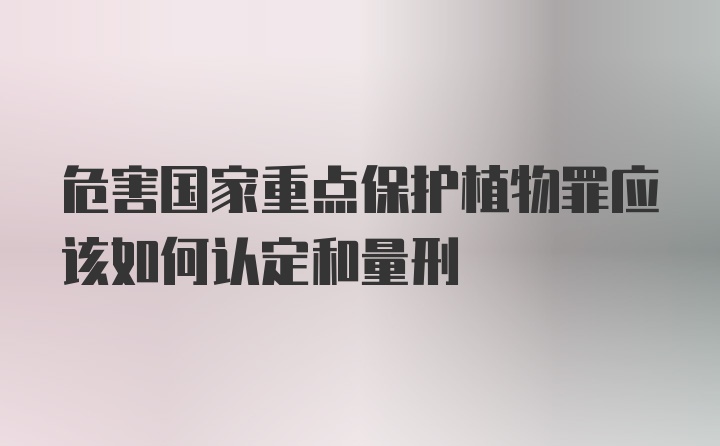 危害国家重点保护植物罪应该如何认定和量刑